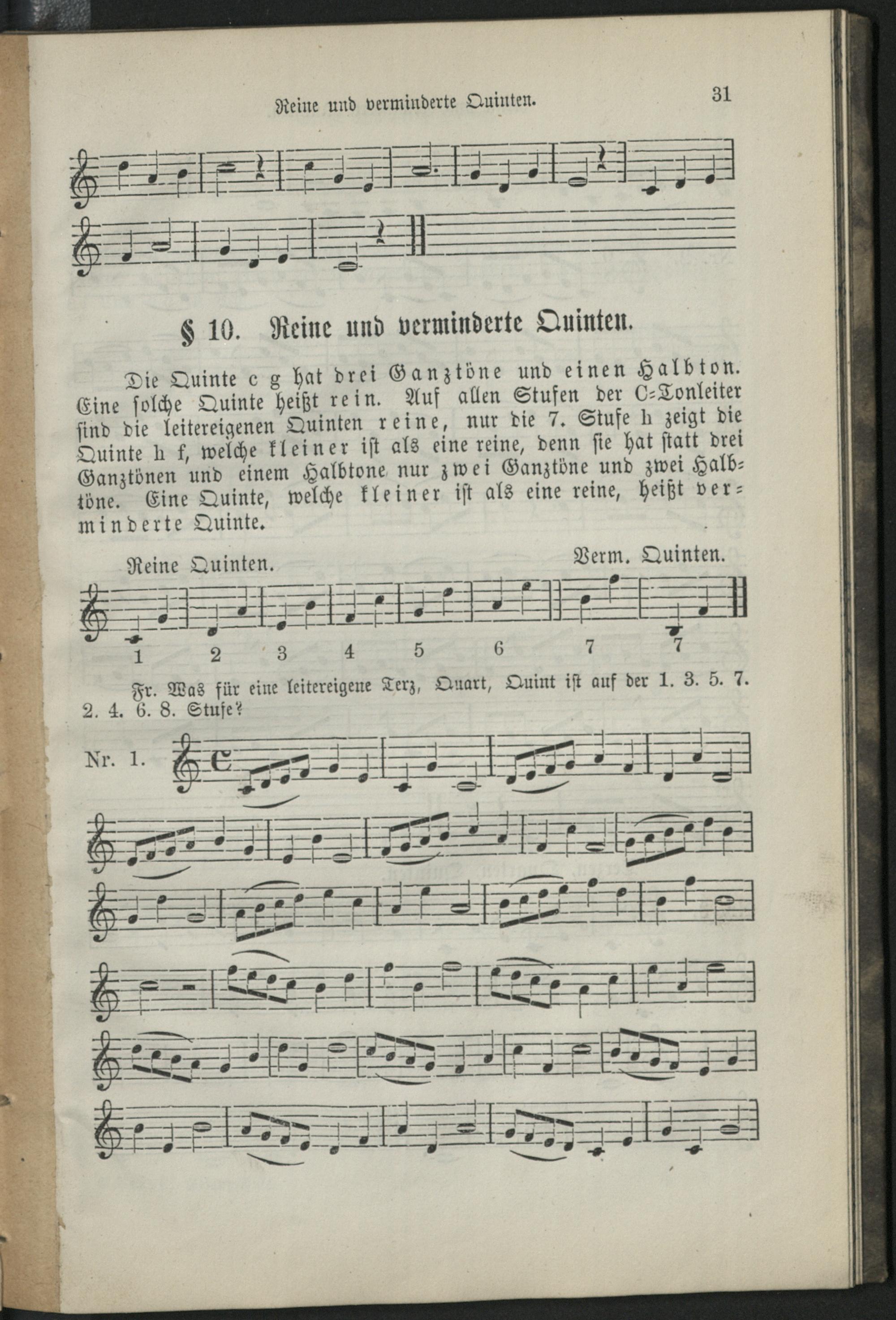 Reine und verminderte Quinten. 31

§ 10. Reine und verminderte Quinten.

Die Quinte c g hat drei Ganztöne und einen Halbton. Eine solche Quinte heißt rein. Auf allen Stufen der C-Tonleiter sind die leitereigenen Quinten reine, nur die 7. Stufe h zeigt die Quinte h f, welche kleiner ist als eine reine, denn sie hat statt drei Ganztönen und einem Halbtone nur zwei Ganztöne und zwei Halbtöne. Eine Quinte, welche kleiner ist als eine reine, heißt verminderte Quinte.

Reine Quinten. Verm. Quinten.

1 2 3 4 5 6 7 7

Fr. Was für eine leitereigene Terz, Quart, Quint ist auf der 1. 3. 5. 7. 2. 4. 6. 8. Stufe?

Nr. 1.